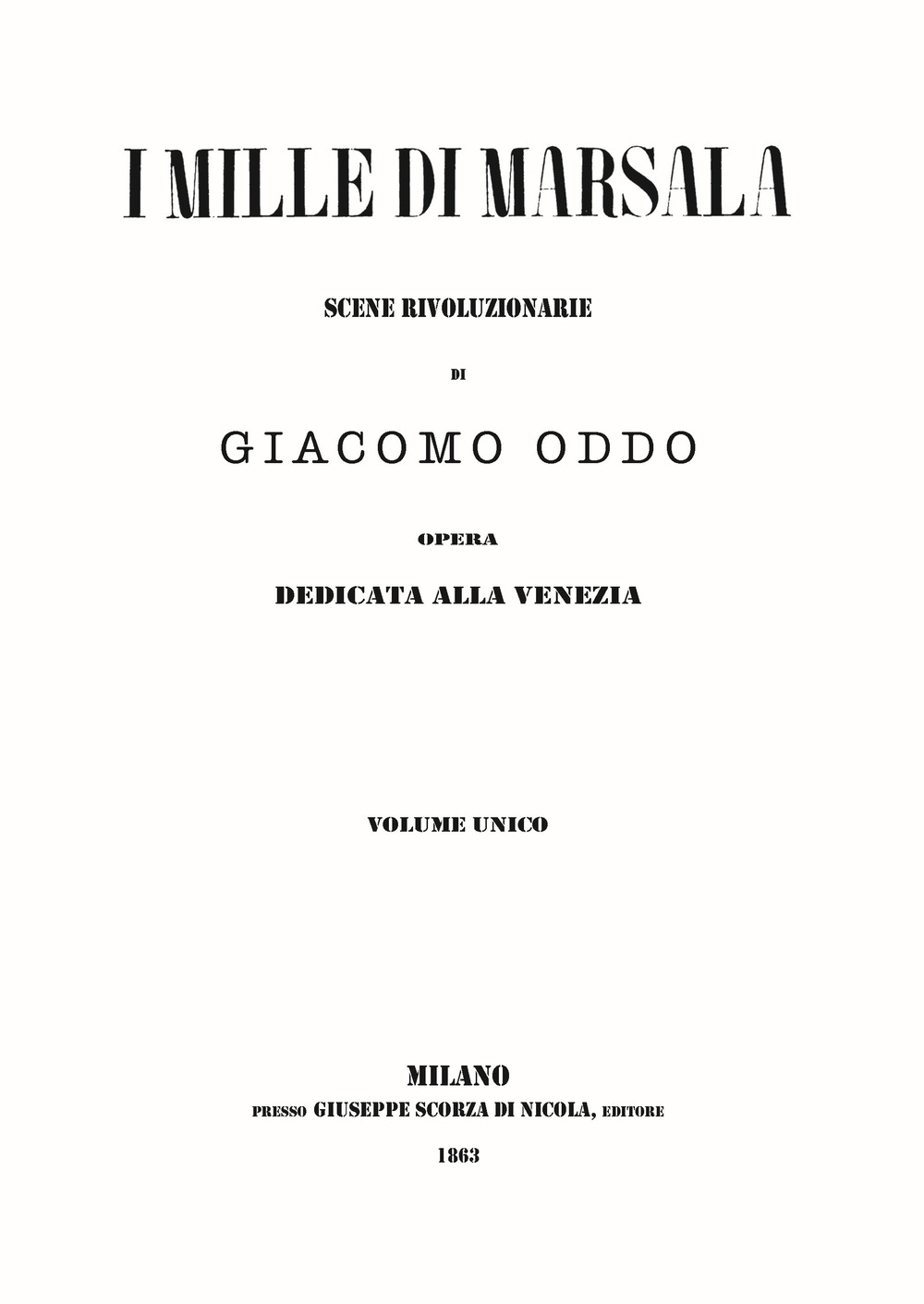 I MILLE DI MARSALA

SCENE RIVOLUZIONARIE

DI

GIACOMO ODDO

OPERA

DEDICATA ALLA VENEZIA

VOLUME UNICO

MILANO

PRESSO GIUSEPPE SCORZA DI NICOLA, EDITORE

1863